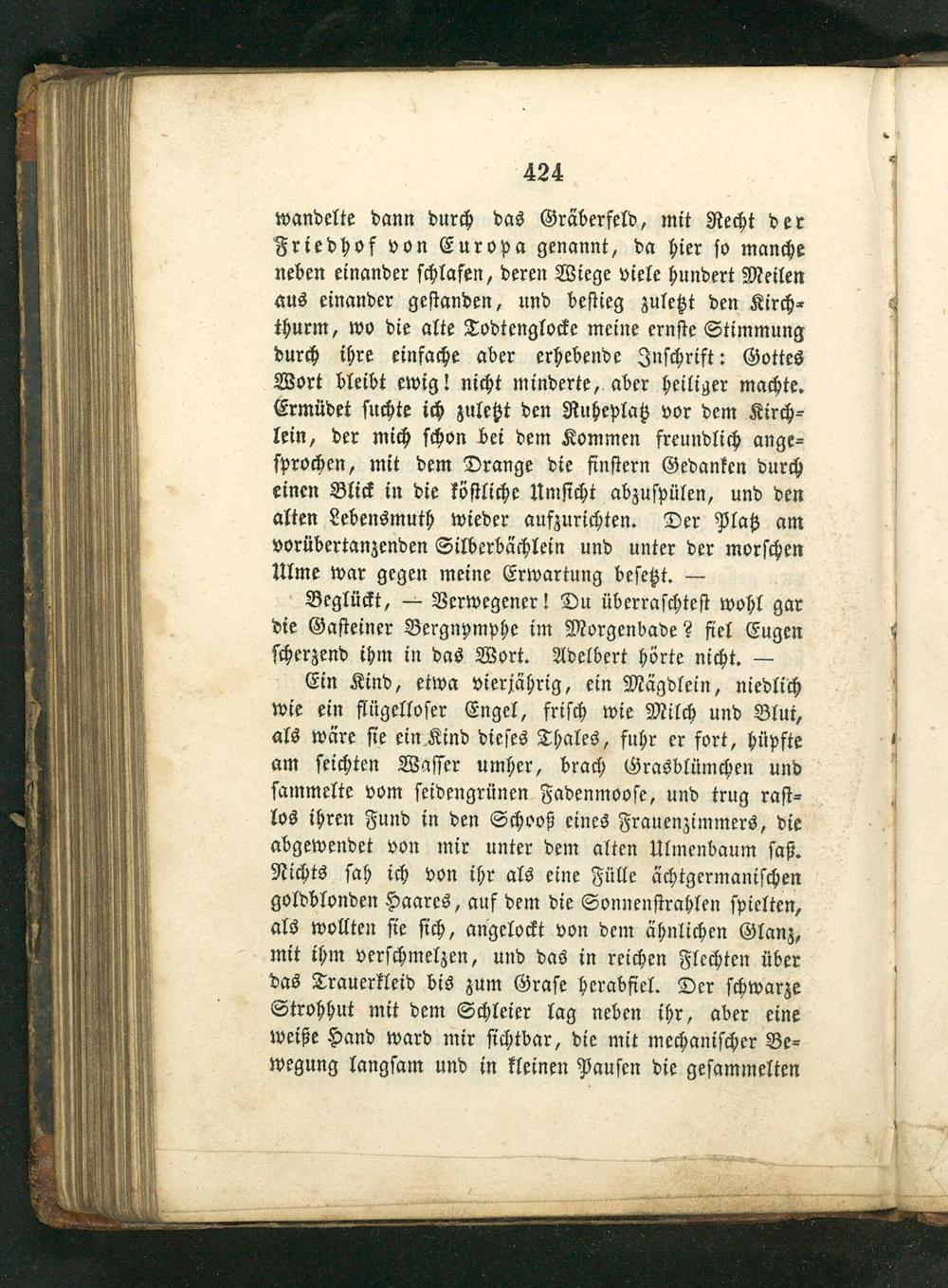 424

wandelte dann durch das Gräberfeld, mit Recht der Friedhof von Europa genannt, da hier so manche neben einander schlafen, deren Wiege viele hundert Meilen aus einander gestanden, und bestieg zuletzt den Kirchthurm, wo die alte Todtenglocke meine ernste Stimmung durch ihre einfache aber erhebende Inschrift: Gottes Wort bleibt ewig! nicht minderte, aber heiliger machte. Ermüdet suchte ich zuletzt den Ruheplatz vor dem Kirchlein, der mich schon bei dem Kommen freundlich angesprochen, mit dem Drange die finstern Gedanken durch einen Blick in die köstliche Umsicht abzuspülen, und den alten Lebensmuth wieder aufzurichten. Der Platz am vorübertanzenden Silberbächlein und unter der morschen Ulme war gegen meine Erwartung besetzt. —

Beglückt, — Verwegener! Du überraschtest wohl gar die Gasteiner Bergnymphe im Morgenbade? fiel Eugen scherzend ihm in das Wort. Adelbert hörte nicht. —

Ein Kind, etwa vierjährig, ein Mägdlein, niedlich wie ein flügelloser Engel, frisch wie Milch und Blut, als wäre sie ein Kind dieses Thales, fuhr er fort, hüpfte am seichten Wasser umher, brach Grasblümchen und sammelte vom seidengrünen Fadenmoose, und trug rastlos ihren Fund in den Schooß eines Frauenzimmers, die abgewendet von mir unter dem alten Ulmenbaum saß. Nichts sah ich von ihr als eine Fülle ächtgermanischen goldblonden Haares, auf dem die Sonnenstrahlen spielten, als wollten sie sich, angelockt von dem ähnlichen Glanz, mit ihm verschmelzen, und das in reichen Flechten über das Trauerkleid bis zum Grase herabfiel. Der schwarze Strohhut mit dem Schleier lag neben ihr, aber eine weiße Hand ward mir sichtbar, die mit mechanischer Bewegung langsam und in kleinen Pausen die gesammelten